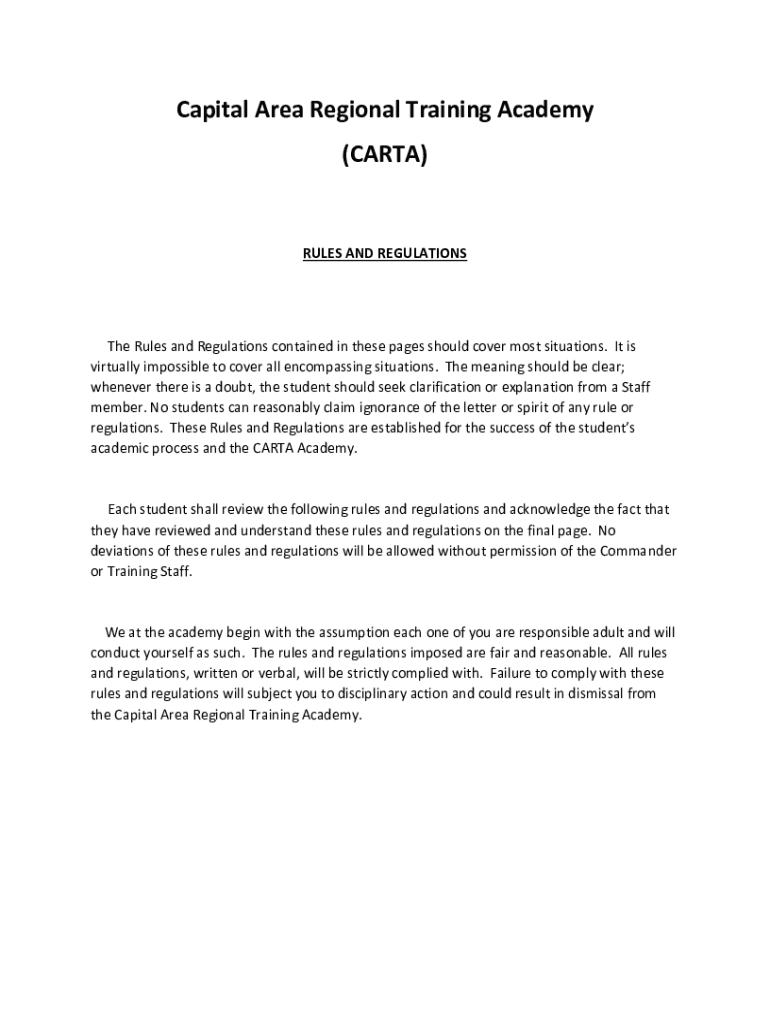 Capital Area Regional Training Academy

(CARTA)

RULES AND REGULATIONS

The Rules and Regulations contained in these pages should cover most situations. It is virtually impossible to cover all encompassing situations. The meaning should be clear; whenever there is a doubt, the student should seek clarification or explanation from a Staff member. No students can reasonably claim ignorance of the letter or spirit of any rule or regulations. These Rules and Regulations are established for the success of the student's academic process and the CARTA Academy.

Each student shall review the following rules and regulations and acknowledge the fact that they have reviewed and understand these rules and regulations on the final page. No deviations of these rules and regulations will be allowed without permission of the Commander or Training Staff.

We at the academy begin with the assumption each one of you are responsible adult and will conduct yourself as such. The rules and regulations imposed are fair and reasonable. All rules and regulations, written or verbal, will be strictly complied with. Failure to comply with these rules and regulations will subject you to disciplinary action and could result in dismissal from the Capital Area Regional Training Academy.